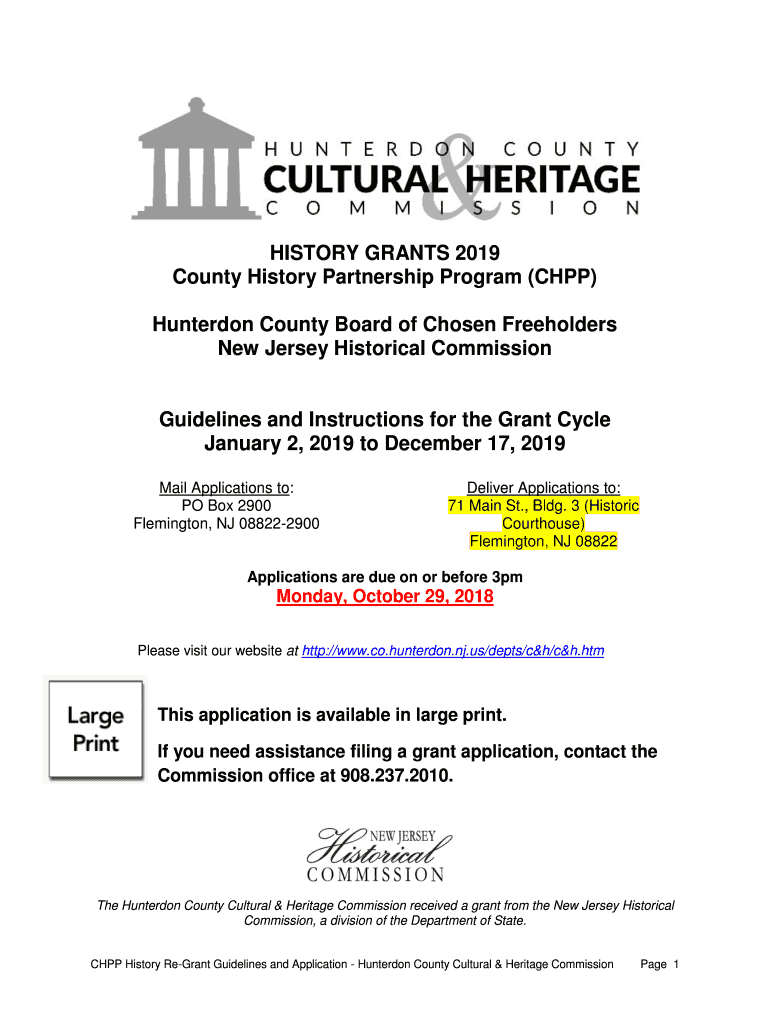 HUNTERDON COUNTY
CULTURAL & HERITAGE
COMMISSION

HISTORY GRANTS 2019
County History Partnership Program (CHPP)

Hunterdon County Board of Chosen Freeholders
New Jersey Historical Commission

Guidelines and Instructions for the Grant Cycle
January 2, 2019 to December 17, 2019

Mail Applications to:
PO Box 2900
Flemington, NJ 08822-2900

Deliver Applications to:
71 Main St., Bldg. 3 (Historic Courthouse)
Flemington, NJ 08822

Applications are due on or before 3pm
Monday, October 29, 2018

Please visit our website at http://www.co.hunterdon.nj.us/depts/c&h/c&h.htm

Large Print

This application is available in large print.

If you need assistance filing a grant application, contact the Commission office at 908.237.2010.

NEW JERSEY
Historical
COMMISSION

The Hunterdon County Cultural & Heritage Commission received a grant from the New Jersey Historical Commission, a division of the Department of State.

CHPP History Re-Grant Guidelines and Application - Hunterdon County Cultural & Heritage Commission Page 1